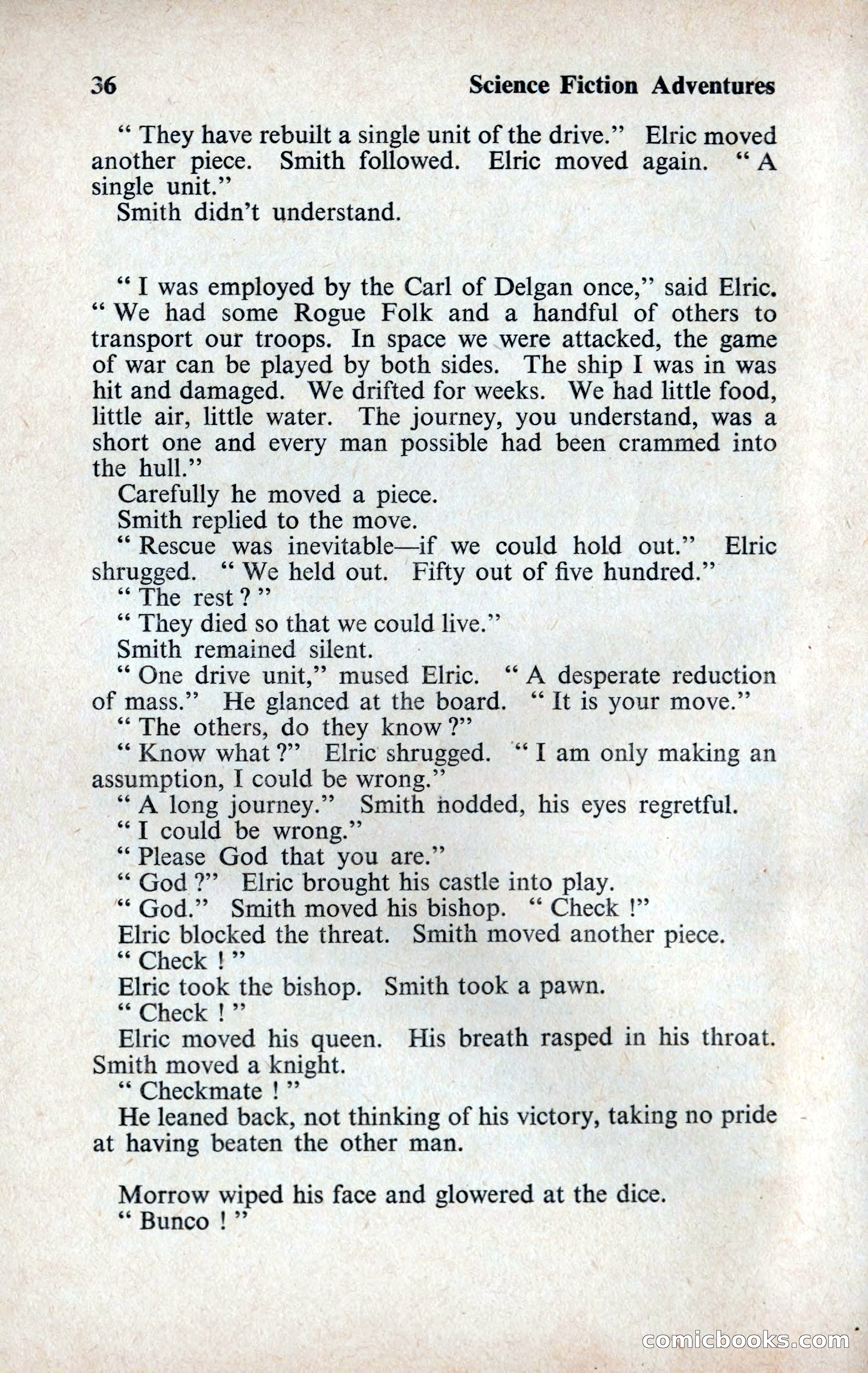 36 Science Fiction Adventures

" They have rebuilt a single unit of the drive." Elric moved another piece. Smith followed. Elric moved again. " A single unit."

Smith didn't understand.

" I was employed by the Carl of Delgan once," said Elric. " We had some Rogue Folk and a handful of others to transport our troops. In space we were attacked, the game of war can be played by both sides. The ship I was in was hit and damaged. We drifted for weeks. We had little food, little air, little water. The journey, you understand, was a short one and every man possible had been crammed into the hull."

Carefully he moved a piece.

Smith replied to the move.

" Rescue was inevitable—if we could hold out." Elric shrugged. " We held out. Fifty out of five hundred."

" The rest ? "

" They died so that we could live."

Smith remained silent.

" One drive unit," mused Elric. " A desperate reduction of mass." He glanced at the board. " It is your move."

" The others, do they know ?"

" Know what ?" Elric shrugged. " I am only making an assumption, I could be wrong."

" A long journey." Smith nodded, his eyes regretful.

" I could be wrong."

" Please God that you are."

" God ?" Elric brought his castle into play.

" God." Smith moved his bishop. " Check !"

Elric blocked the threat. Smith moved another piece.

" Check ! "

Elric took the bishop. Smith took a pawn.

" Check ! "

Elric moved his queen. His breath rasped in his throat. Smith moved a knight.

" Checkmate ! "

He leaned back, not thinking of his victory, taking no pride at having beaten the other man.

Morrow wiped his face and glowered at the dice.

" Bunco ! "

comicbooks.com